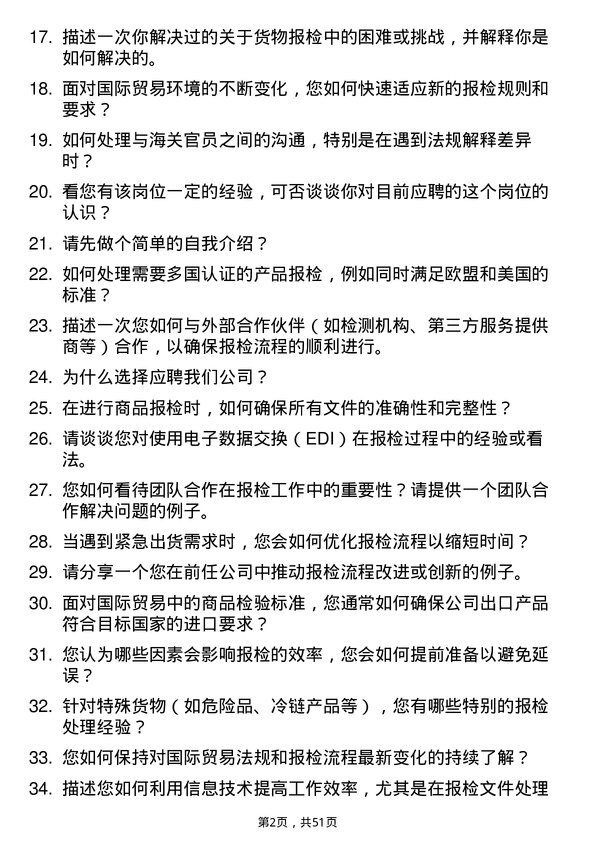 17. 描述一次你解决过的关于货物报检中的困难或挑战，并解释你是如何解决的。

18. 面对国际贸易环境的不断变化，您如何快速适应新的报检规则和要求？

19. 如何处理与海关官员之间的沟通，特别是在遇到法规解释差异时？

20. 看您有该岗位一定的经验，可否谈谈你对目前应聘的这个岗位的认识？

21. 请先做个简单的自我介绍？

22. 如何处理需要多国认证的产品报检，例如同时满足欧盟和美国的标准？

23. 描述一次您如何与外部合作伙伴（如检测机构、第三方服务提供商等）合作，以确保报检流程的顺利进行。

24. 为什么选择应聘我们公司？

25. 在进行商品报检时，如何确保所有文件的准确性和完整性？

26. 请谈谈您对使用电子数据交换（EDI）在报检过程中的经验或看法。

27. 您如何看待团队合作在报检工作中的重要性？请提供一个团队合作解决问题的例子。

28. 当遇到紧急出货需求时，您会如何优化报检流程以缩短时间？

29. 请分享一个您在前任公司中推动报检流程改进或创新的例子。

30. 面对国际贸易中的商品检验标准，您通常如何确保公司出口产品符合目标国家的进口要求？

31. 您认为哪些因素会影响报检的效率，您会如何提前准备以避免延误？

32. 针对特殊货物（如危险品、冷链产品等），您有哪些特别的报检处理经验？

33. 您如何保持对国际贸易法规和报检流程最新变化的持续了解？

34. 描述您如何利用信息技术提高工作效率，尤其是在报检文件处理

第2页，共51页